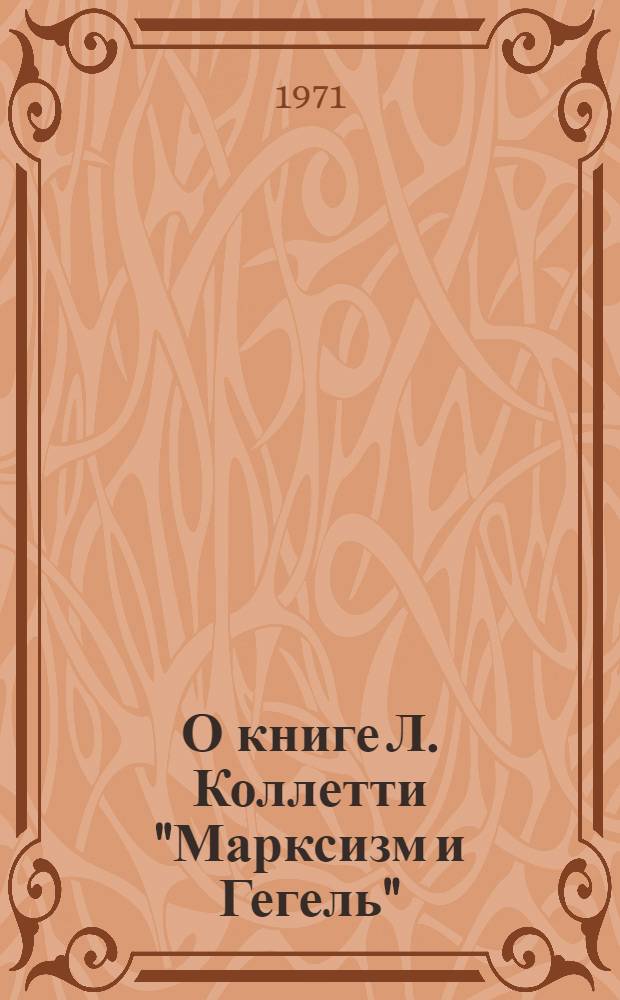 1971

О книге Л. Коллетти "Марксизм и Гегель"